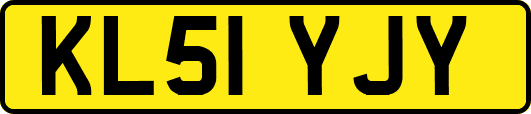 KL51 YJY